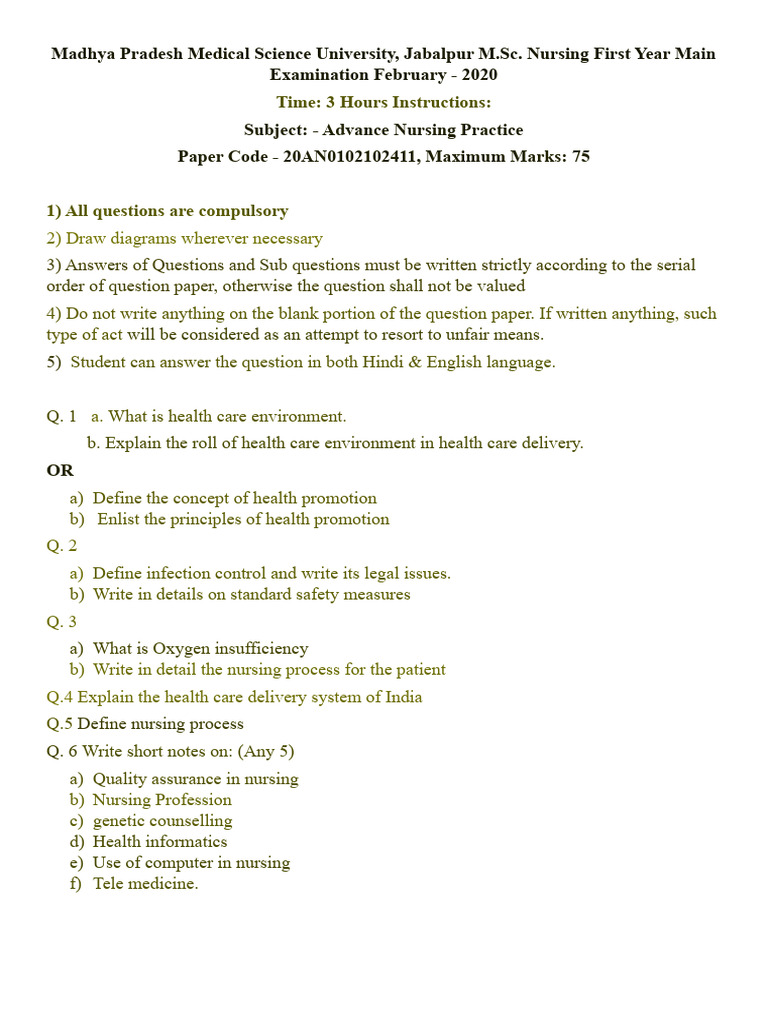 Madhya Pradesh Medical Science University, Jabalpur M.Sc. Nursing First Year Main Examination February - 2020

Time: 3 Hours Instructions:

Subject: - Advance Nursing Practice

Paper Code - 20AN0102102411, Maximum Marks: 75

1) All questions are compulsory

2) Draw diagrams wherever necessary

3) Answers of Questions and Sub questions must be written strictly according to the serial order of question paper, otherwise the question shall not be valued

4) Do not write anything on the blank portion of the question paper. If written anything, such type of act will be considered as an attempt to resort to unfair means.

5) Student can answer the question in both Hindi & English language.

Q. 1 a. What is health care environment.
b. Explain the roll of health care environment in health care delivery.

OR

a) Define the concept of health promotion
b) Enlist the principles of health promotion

Q. 2

a) Define infection control and write its legal issues.
b) Write in details on standard safety measures

Q. 3

a) What is Oxygen insufficiency
b) Write in detail the nursing process for the patient

Q.4 Explain the health care delivery system of India

Q.5 Define nursing process

Q. 6 Write short notes on: (Any 5)

a) Quality assurance in nursing
b) Nursing Profession
c) genetic counselling
d) Health informatics
e) Use of computer in nursing
f) Tele medicine.